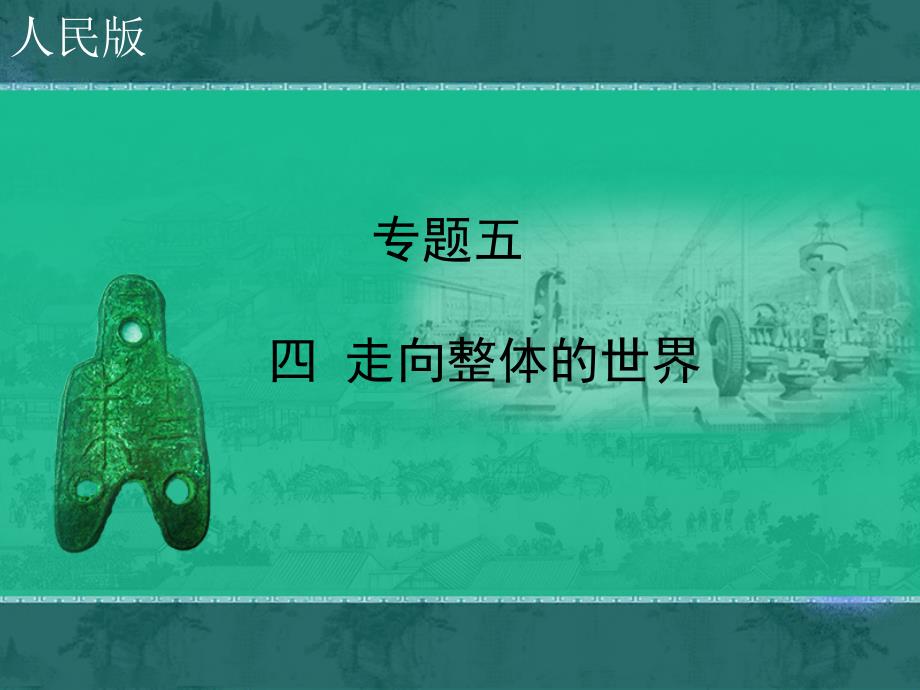 人民版

专题五

四 走向整体的世界